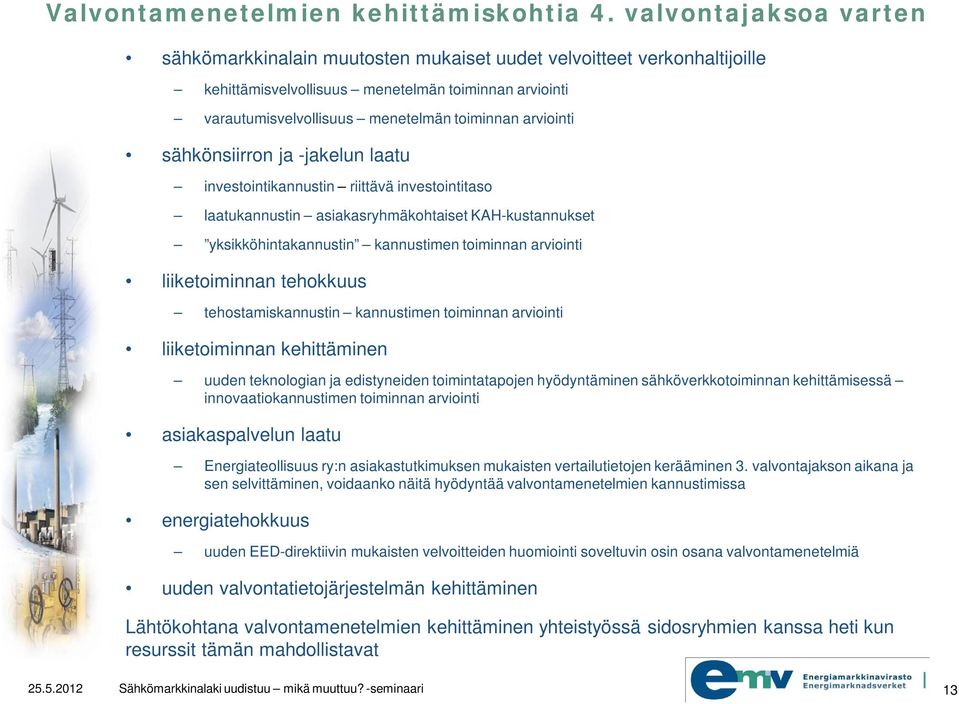 Valvontamenetelmien kehittämiskohtia 4. valvontajaksoa varten

• sähkömarkkinalain muutosten mukaiset uudet velvoitteet verkonhaltijoille
– kehittämisvelvollisuus – menetelmän toiminnan arviointi
– varautumisvelvollisuus – menetelmän toiminnan arviointi

• sähkönsiirron ja -jakelun laatu
– investointikannustin – riittävä investointitaso
– laatukannustin – asiakasryhmäkohtaiset KAH-kustannukset
– "yksikköhintakannustin" – kannustimen toiminnan arviointi

• liiketoiminnan tehokkuus
– tehostamiskannustin – kannustimen toiminnan arviointi

• liiketoiminnan kehittäminen
– uuden teknologian ja edistyneiden toimintatapojen hyödyntäminen sähköverkkotoiminnan kehittämisessä – innovaatiokannustimen toiminnan arviointi

• asiakaspalvelun laatu
– Energiateollisuus ry:n asiakastutkimuksen mukaisten vertailutietojen kerääminen 3. valvontajakson aikana ja sen selvittäminen, voidaanko näitä hyödyntää valvontamenetelmien kannustimissa

• energiatehokkuus
– uuden EED-direktiivin mukaisten velvoitteiden huomiointi soveltuvin osin osana valvontamenetelmiä

• uuden valvontatietojärjestelmän kehittäminen

Lähtökohtana valvontamenetelmien kehittäminen yhteistyössä sidosryhmien kanssa heti kun resurssit tämän mahdollistavat

25.5.2012 Sähkömarkkinalaki uudistuu – mikä muuttuu? -seminaari

emv Energiamarkkinavirasto Energimarknadsverket

13